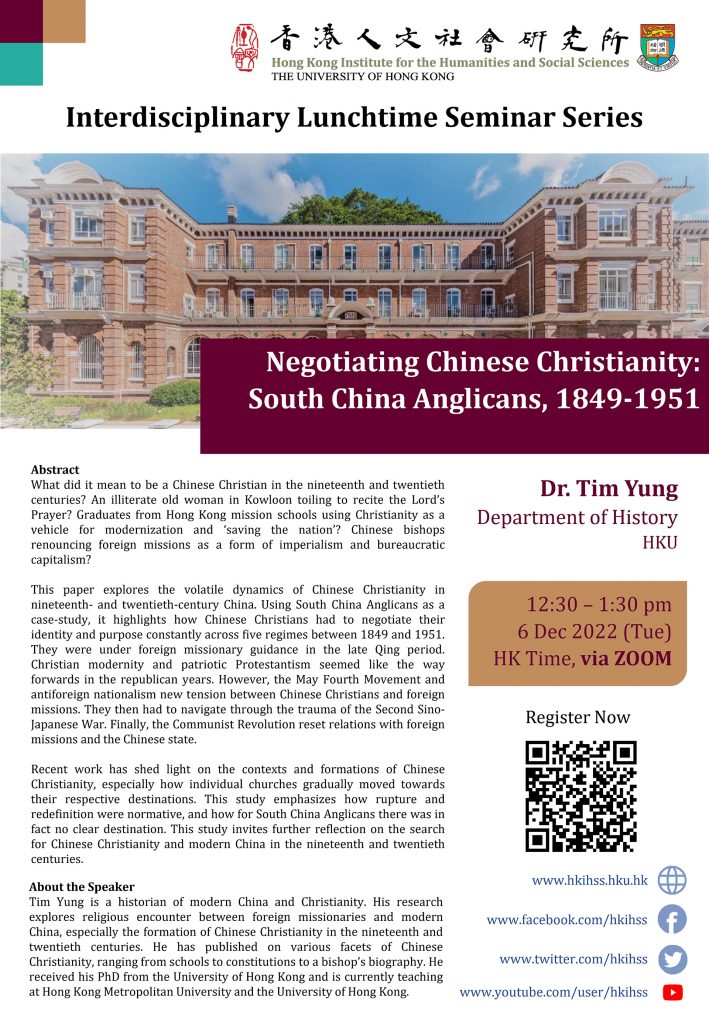 香港人文社會研究所
Hong Kong Institute for the Humanities and Social Sciences
THE UNIVERSITY OF HONG KONG

Interdisciplinary Lunchtime Seminar Series

Negotiating Chinese Christianity: South China Anglicans, 1849-1951

Abstract
What did it mean to be a Chinese Christian in the nineteenth and twentieth centuries? An illiterate old woman in Kowloon toiling to recite the Lord's Prayer? Graduates from Hong Kong mission schools using Christianity as a vehicle for modernization and 'saving the nation'? Chinese bishops renouncing foreign missions as a form of imperialism and bureaucratic capitalism?

This paper explores the volatile dynamics of Chinese Christianity in nineteenth- and twentieth-century China. Using South China Anglicans as a case-study, it highlights how Chinese Christians had to negotiate their identity and purpose constantly across five regimes between 1849 and 1951. They were under foreign missionary guidance in the late Qing period. Christian modernity and patriotic Protestantism seemed like the way forwards in the republican years. However, the May Fourth Movement and antiforeign nationalism new tension between Chinese Christians and foreign missions. They then had to navigate through the trauma of the Second Sino-Japanese War. Finally, the Communist Revolution reset relations with foreign missions and the Chinese state.

Recent work has shed light on the contexts and formations of Chinese Christianity, especially how individual churches gradually moved towards their respective destinations. This study emphasizes how rupture and redefinition were normative, and how for South China Anglicans there was in fact no clear destination. This study invites further reflection on the search for Chinese Christianity and modern China in the nineteenth and twentieth centuries.

About the Speaker
Tim Yung is a historian of modern China and Christianity. His research explores religious encounter between foreign missionaries and modern China, especially the formation of Chinese Christianity in the nineteenth and twentieth centuries. He has published on various facets of Chinese Christianity, ranging from schools to constitutions to a bishop's biography. He received his PhD from the University of Hong Kong and is currently teaching at Hong Kong Metropolitan University and the University of Hong Kong.

Dr. Tim Yung
Department of History
HKU

12:30 – 1:30 pm
6 Dec 2022 (Tue)
HK Time, via ZOOM

Register Now

www.hkihss.hku.hk
www.facebook.com/hkihss
www.twitter.com/hkihss
www.youtube.com/user/hkihss